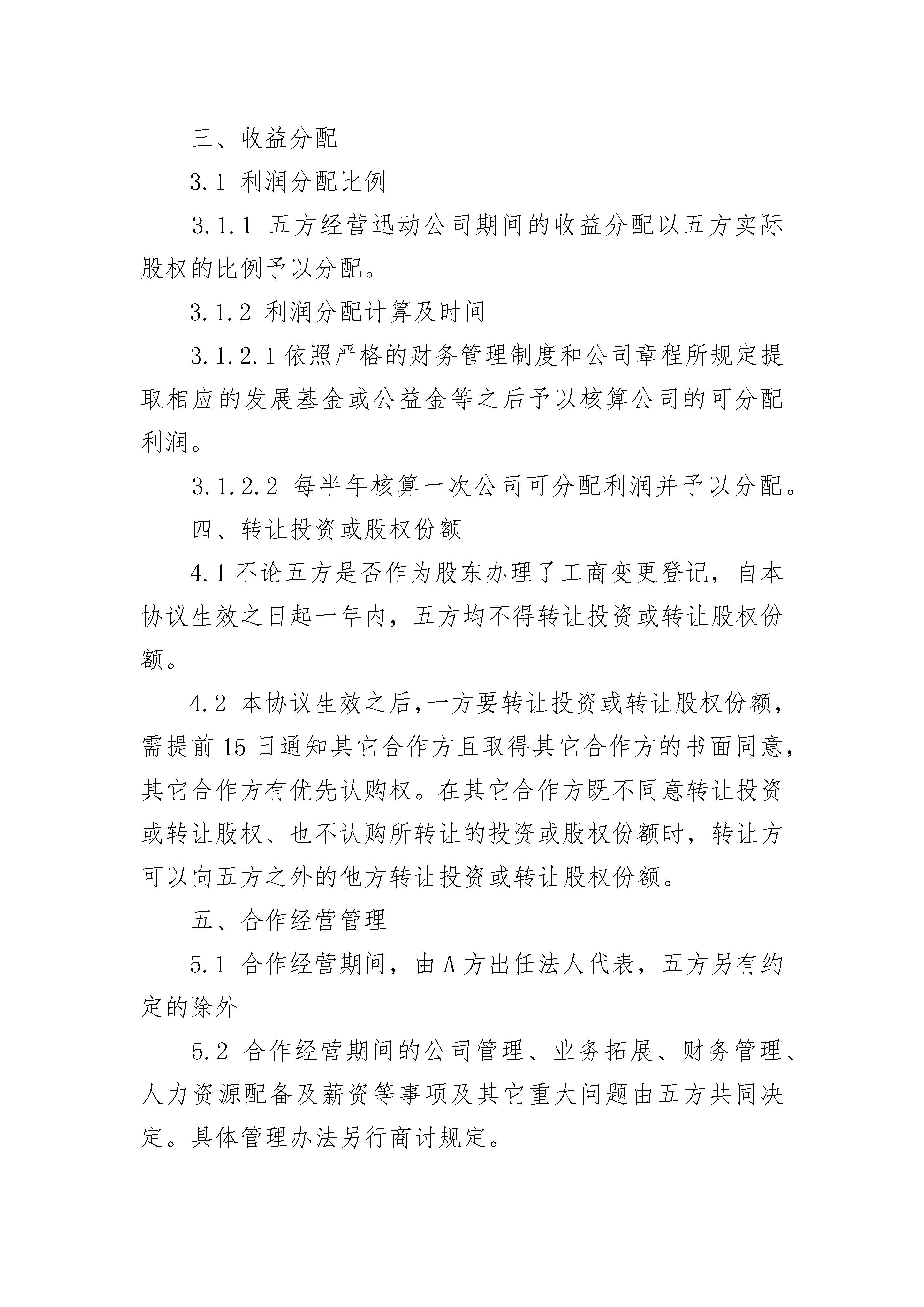 三、收益分配

3.1 利润分配比例

3.1.1 五方经营迅动公司期间的收益分配以五方实际股权的比例予以分配。

3.1.2 利润分配计算及时间

3.1.2.1 依照严格的财务管理制度和公司章程所规定提取相应的发展基金或公益金等之后予以核算公司的可分配利润。

3.1.2.2 每半年核算一次公司可分配利润并予以分配。

四、转让投资或股权份额

4.1 不论五方是否作为股东办理了工商变更登记，自本协议生效之日起一年内，五方均不得转让投资或转让股权份额。

4.2 本协议生效之后,一方要转让投资或转让股权份额，需提前 15 日通知其它合作方且取得其它合作方的书面同意，其它合作方有优先认购权。在其它合作方既不同意转让投资或转让股权、也不认购所转让的投资或股权份额时，转让方可以向五方之外的他方转让投资或转让股权份额。

五、合作经营管理

5.1 合作经营期间，由 A 方出任法人代表，五方另有约定的除外

5.2 合作经营期间的公司管理、业务拓展、财务管理、人力资源配备及薪资等事项及其它重大问题由五方共同决定。具体管理办法另行商讨规定。